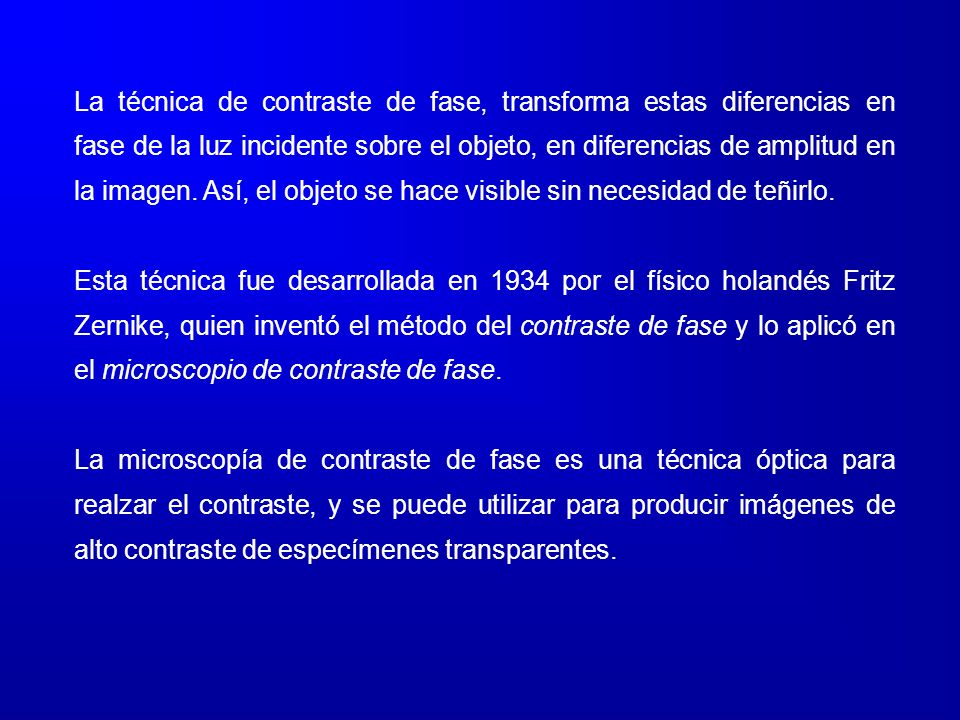 La técnica de contraste de fase, transforma estas diferencias en fase de la luz incidente sobre el objeto, en diferencias de amplitud en la imagen. Así, el objeto se hace visible sin necesidad de teñirlo.

Esta técnica fue desarrollada en 1934 por el físico holandés Fritz Zernike, quien inventó el método del contraste de fase y lo aplicó en el microscopio de contraste de fase.

La microscopía de contraste de fase es una técnica óptica para realzar el contraste, y se puede utilizar para producir imágenes de alto contraste de especímenes transparentes.